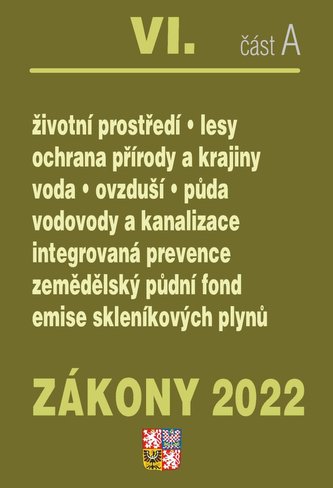 VI. část A

životní prostředí • lesy
ochrana přírody a krajiny
voda • ovzduší • půda
vodovody a kanalizace
integrovaná prevence
zemědělský půdní fond
emise skleníkových plynů

ZÁKONY 2022